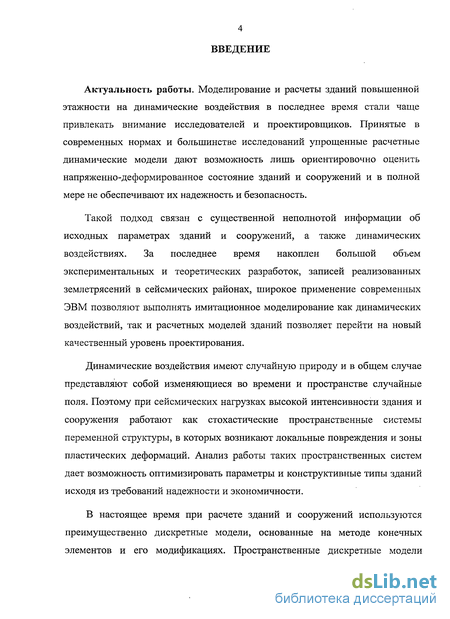 4

ВВЕДЕНИЕ

Актуальность работы. Моделирование и расчеты зданий повышенной этажности на динамические воздействия в последнее время стали чаще привлекать внимание исследователей и проектировщиков. Принятые в современных нормах и большинстве исследований упрощенные расчетные динамические модели дают возможность лишь ориентировочно оценить напряженно-деформированное состояние зданий и сооружений и в полной мере не обеспечивают их надежность и безопасность.

Такой подход связан с существенной неполнотой информации об исходных параметрах зданий и сооружений, а также динамических воздействиях. За последнее время накоплен большой объем экспериментальных и теоретических разработок, записей реализованных землетрясений в сейсмических районах, широкое применение современных ЭВМ позволяют выполнять имитационное моделирование как динамических воздействий, так и расчетных моделей зданий позволяет перейти на новый качественный уровень проектирования.

Динамические воздействия имеют случайную природу и в общем случае представляют собой изменяющиеся во времени и пространстве случайные поля. Поэтому при сейсмических нагрузках высокой интенсивности здания и сооружения работают как стохастические пространственные системы переменной структуры, в которых возникают локальные повреждения и зоны пластических деформаций. Анализ работы таких пространственных систем дает возможность оптимизировать параметры и конструктивные типы зданий исходя из требований надежности и экономичности.

В настоящее время при расчете зданий и сооружений используются преимущественно дискретные модели, основанные на методе конечных элементов и его модификациях. Пространственные дискретные модели

dsLib.net
библиотека диссертаций